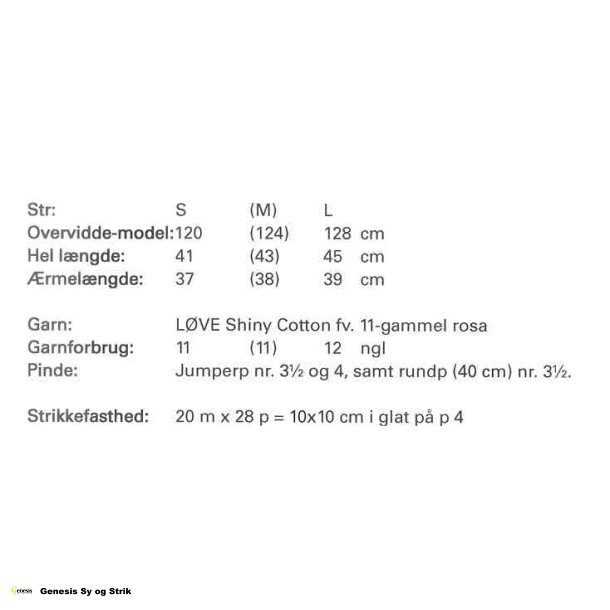 | Str: | S | (M) | L | |
|---|---|---|---|---|
| Overvidde-model: | 120 | (124) | 128 | cm |
| Hel længde: | 41 | (43) | 45 | cm |
| Ærmelængde: | 37 | (38) | 39 | cm |

Garn: LØVE Shiny Cotton fv. 11-gammel rosa
Garnforbrug: 11 (11) 12 ngl
Pinde: Jumperp nr. 3½ og 4, samt rundp (40 cm) nr. 3½.

Strikkefasthed: 20 m x 28 p = 10x10 cm i glat på p 4

Genesis Genesis Sy og Strik